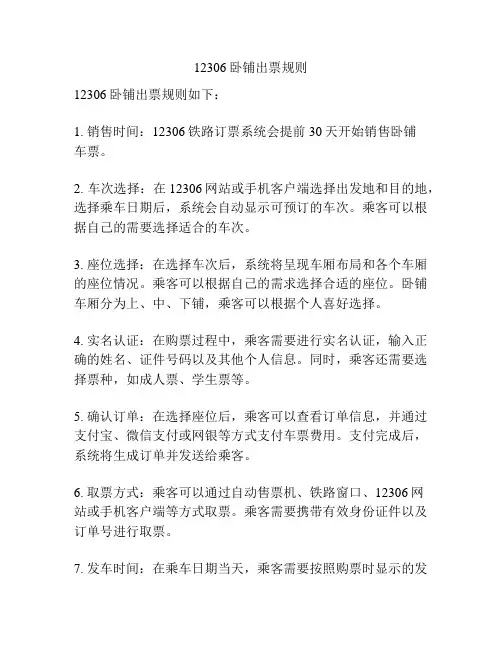 12306 卧铺出票规则

12306 卧铺出票规则如下：

1. 销售时间：12306 铁路订票系统会提前 30 天开始销售卧铺车票。

2. 车次选择：在 12306 网站或手机客户端选择出发地和目的地，选择乘车日期后，系统会自动显示可预订的车次。乘客可以根据自己的需要选择适合的车次。

3. 座位选择：在选择车次后，系统将呈现车厢布局和各个车厢的座位情况。乘客可以根据自己的需求选择合适的座位。卧铺车厢分为上、中、下铺，乘客可以根据个人喜好选择。

4. 实名认证：在购票过程中，乘客需要进行实名认证，输入正确的姓名、证件号码以及其他个人信息。同时，乘客还需要选择票种，如成人票、学生票等。

5. 确认订单：在选择座位后，乘客可以查看订单信息，并通过支付宝、微信支付或网银等方式支付车票费用。支付完成后，系统将生成订单并发送给乘客。

6. 取票方式：乘客可以通过自动售票机、铁路窗口、12306 网站或手机客户端等方式取票。乘客需要携带有效身份证件以及订单号进行取票。

7. 发车时间：在乘车日期当天，乘客需要按照购票时显示的发